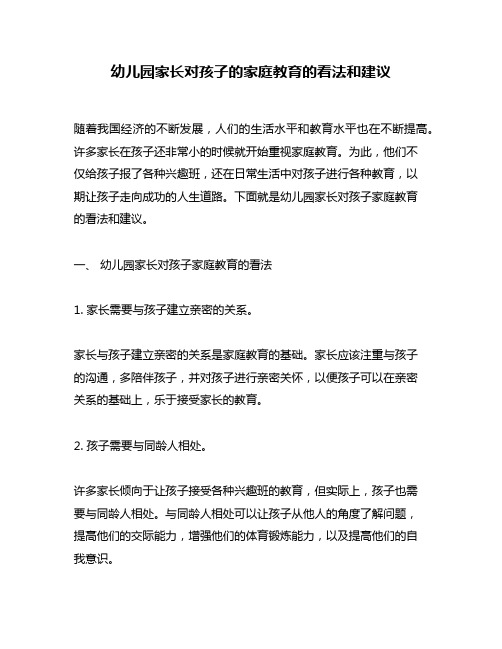 幼儿园家长对孩子的家庭教育的看法和建议

随着我国经济的不断发展，人们的生活水平和教育水平也在不断提高。许多家长在孩子还非常小的时候就开始重视家庭教育。为此，他们不仅给孩子报了各种兴趣班，还在日常生活中对孩子进行各种教育，以期让孩子走向成功的人生道路。下面就是幼儿园家长对孩子家庭教育的看法和建议。

一、 幼儿园家长对孩子家庭教育的看法

1. 家长需要与孩子建立亲密的关系。

家长与孩子建立亲密的关系是家庭教育的基础。家长应该注重与孩子的沟通，多陪伴孩子，并对孩子进行亲密关怀，以便孩子可以在亲密关系的基础上，乐于接受家长的教育。

2. 孩子需要与同龄人相处。

许多家长倾向于让孩子接受各种兴趣班的教育，但实际上，孩子也需要与同龄人相处。与同龄人相处可以让孩子从他人的角度了解问题，提高他们的交际能力，增强他们的体育锻炼能力，以及提高他们的自我意识。